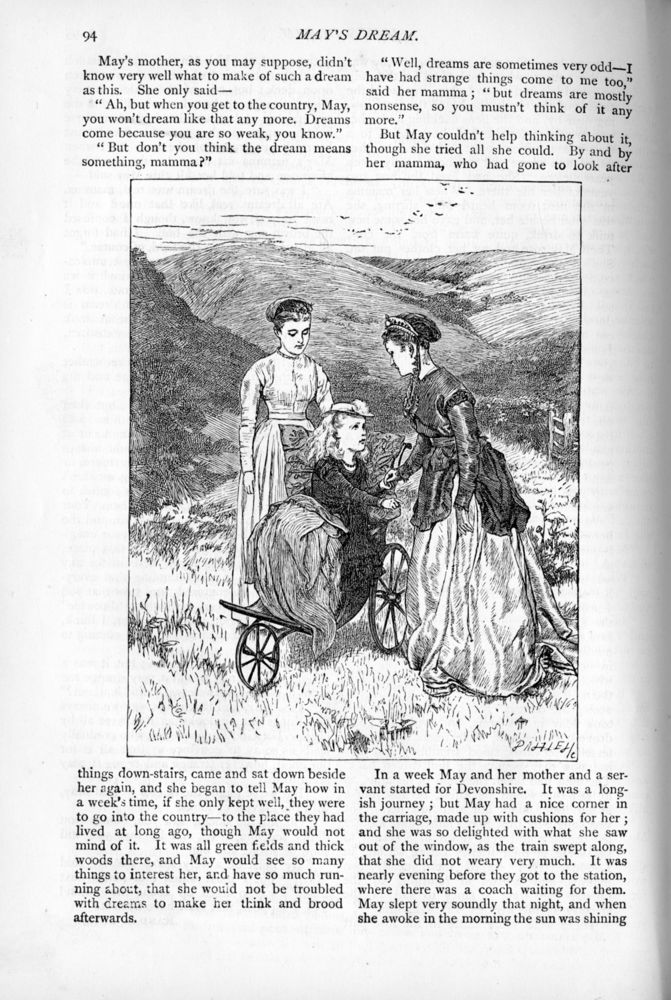 94 MAY'S DREAM.

May's mother, as you may suppose, didn't know very well what to make of such a dream as this. She only said—

"Ah, but when you get to the country, May, you won't dream like that any more. Dreams come because you are so weak, you know."

"But don't you think the dream means something, mamma?"

"Well, dreams are sometimes very odd—I have had strange things come to me too," said her mamma; "but dreams are mostly nonsense, so you mustn't think of it any more."

But May couldn't help thinking about it, though she tried all she could. By and by her mamma, who had gone to look after

things down-stairs, came and sat down beside her again, and she began to tell May how in a week's time, if she only kept well, they were to go into the country—to the place they had lived at long ago, though May would not mind of it. It was all green fields and thick woods there, and May would see so many things to interest her, and have so much running about, that she would not be troubled with dreams to make her think and brood afterwards.

In a week May and her mother and a servant started for Devonshire. It was a longish journey; but May had a nice corner in the carriage, made up with cushions for her; and she was so delighted with what she saw out of the window, as the train swept along, that she did not weary very much. It was nearly evening before they got to the station, where there was a coach waiting for them. May slept very soundly that night, and when she awoke in the morning the sun was shining